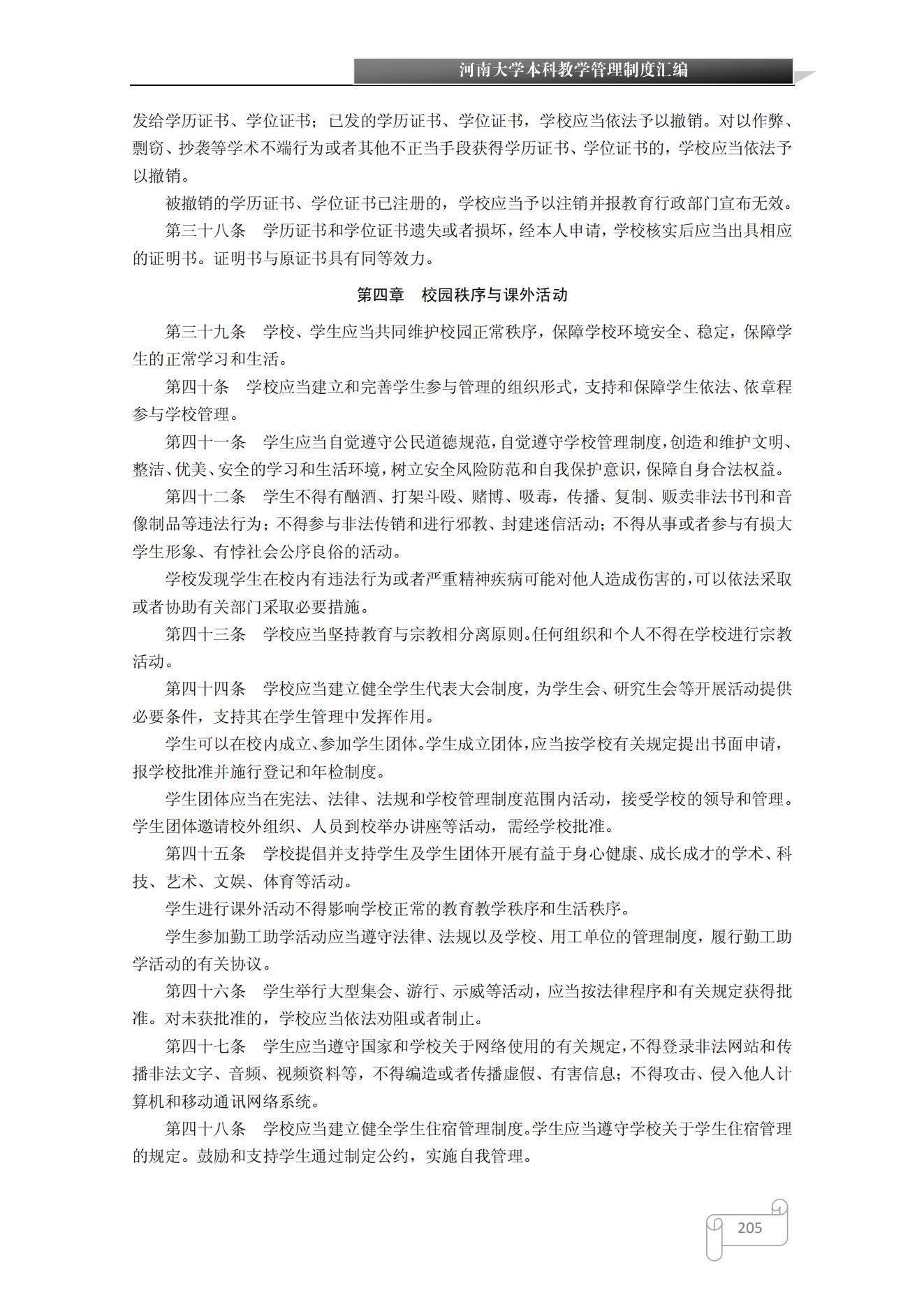 河南大学本科教学管理制度汇编

发给学历证书、学位证书；已发的学历证书、学位证书，学校应当依法予以撤销。对以作弊、剽窃、抄袭等学术不端行为或者其他不正当手段获得学历证书、学位证书的，学校应当依法予以撤销。

被撤销的学历证书、学位证书已注册的，学校应当予以注销并报教育行政部门宣布无效。

第三十八条　学历证书和学位证书遗失或者损坏，经本人申请，学校核实后应当出具相应的证明书。证明书与原证书具有同等效力。

第四章　校园秩序与课外活动

第三十九条　学校、学生应当共同维护校园正常秩序，保障学校环境安全、稳定，保障学生的正常学习和生活。

第四十条　学校应当建立和完善学生参与管理的组织形式，支持和保障学生依法、依章程参与学校管理。

第四十一条　学生应当自觉遵守公民道德规范，自觉遵守学校管理制度，创造和维护文明、整洁、优美、安全的学习和生活环境，树立安全风险防范和自我保护意识，保障自身合法权益。

第四十二条　学生不得有酗酒、打架斗殴、赌博、吸毒，传播、复制、贩卖非法书刊和音像制品等违法行为；不得参与非法传销和进行邪教、封建迷信活动；不得从事或者参与有损大学生形象、有悖社会公序良俗的活动。

学校发现学生在校内有违法行为或者严重精神疾病可能对他人造成伤害的，可以依法采取或者协助有关部门采取必要措施。

第四十三条　学校应当坚持教育与宗教相分离原则。任何组织和个人不得在学校进行宗教活动。

第四十四条　学校应当建立健全学生代表大会制度，为学生会、研究生会等开展活动提供必要条件，支持其在学生管理中发挥作用。

学生可以在校内成立、参加学生团体。学生成立团体，应当按学校有关规定提出书面申请，报学校批准并施行登记和年检制度。

学生团体应当在宪法、法律、法规和学校管理制度范围内活动，接受学校的领导和管理。学生团体邀请校外组织、人员到校举办讲座等活动，需经学校批准。

第四十五条　学校提倡并支持学生及学生团体开展有益于身心健康、成长成才的学术、科技、艺术、文娱、体育等活动。

学生进行课外活动不得影响学校正常的教育教学秩序和生活秩序。

学生参加勤工助学活动应当遵守法律、法规以及学校、用工单位的管理制度，履行勤工助学活动的有关协议。

第四十六条　学生举行大型集会、游行、示威等活动，应当按法律程序和有关规定获得批准。对未获批准的，学校应当依法劝阻或者制止。

第四十七条　学生应当遵守国家和学校关于网络使用的有关规定，不得登录非法网站和传播非法文字、音频、视频资料等，不得编造或者传播虚假、有害信息；不得攻击、侵入他人计算机和移动通讯网络系统。

第四十八条　学校应当建立健全学生住宿管理制度。学生应当遵守学校关于学生住宿管理的规定。鼓励和支持学生通过制定公约，实施自我管理。

205